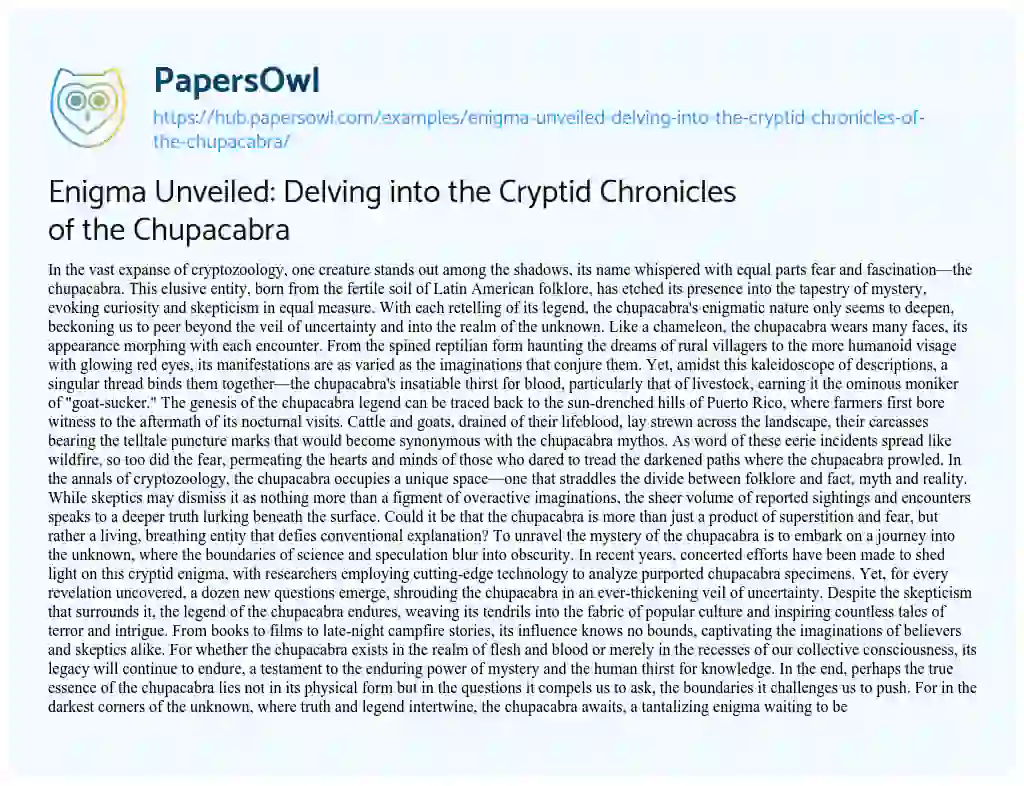 PapersOwl
https://hub.papersowl.com/examples/enigma-unveiled-delving-into-the-cryptid-chronicles-of-the-chupacabra/

Enigma Unveiled: Delving into the Cryptid Chronicles of the Chupacabra

In the vast expanse of cryptozoology, one creature stands out among the shadows, its name whispered with equal parts fear and fascination—the chupacabra. This elusive entity, born from the fertile soil of Latin American folklore, has etched its presence into the tapestry of mystery, evoking curiosity and skepticism in equal measure. With each retelling of its legend, the chupacabra's enigmatic nature only seems to deepen, beckoning us to peer beyond the veil of uncertainty and into the realm of the unknown. Like a chameleon, the chupacabra wears many faces, its appearance morphing with each encounter. From the spined reptilian form haunting the dreams of rural villagers to the more humanoid visage with glowing red eyes, its manifestations are as varied as the imaginations that conjure them. Yet, amidst this kaleidoscope of descriptions, a singular thread binds them together—the chupacabra's insatiable thirst for blood, particularly that of livestock, earning it the ominous moniker of "goat-sucker." The genesis of the chupacabra legend can be traced back to the sun-drenched hills of Puerto Rico, where farmers first bore witness to the aftermath of its nocturnal visits. Cattle and goats, drained of their lifeblood, lay strewn across the landscape, their carcasses bearing the telltale puncture marks that would become synonymous with the chupacabra mythos. As word of these eerie incidents spread like wildfire, so too did the fear, permeating the hearts and minds of those who dared to tread the darkened paths where the chupacabra prowled. In the annals of cryptozoology, the chupacabra occupies a unique space—one that straddles the divide between folklore and fact, myth and reality. While skeptics may dismiss it as nothing more than a figment of overactive imaginations, the sheer volume of reported sightings and encounters speaks to a deeper truth lurking beneath the surface. Could it be that the chupacabra is more than just a product of superstition and fear, but rather a living, breathing entity that defies conventional explanation? To unravel the mystery of the chupacabra is to embark on a journey into the unknown, where the boundaries of science and speculation blur into obscurity. In recent years, concerted efforts have been made to shed light on this cryptid enigma, with researchers employing cutting-edge technology to analyze purported chupacabra specimens. Yet, for every revelation uncovered, a dozen new questions emerge, shrouding the chupacabra in an ever-thickening veil of uncertainty. Despite the skepticism that surrounds it, the legend of the chupacabra endures, weaving its tendrils into the fabric of popular culture and inspiring countless tales of terror and intrigue. From books to films to late-night campfire stories, its influence knows no bounds, captivating the imaginations of believers and skeptics alike. For whether the chupacabra exists in the realm of flesh and blood or merely in the recesses of our collective consciousness, its legacy will continue to endure, a testament to the enduring power of mystery and the human thirst for knowledge. In the end, perhaps the true essence of the chupacabra lies not in its physical form but in the questions it compels us to ask, the boundaries it challenges us to push. For in the darkest corners of the unknown, where truth and legend intertwine, the chupacabra awaits, a tantalizing enigma waiting to be